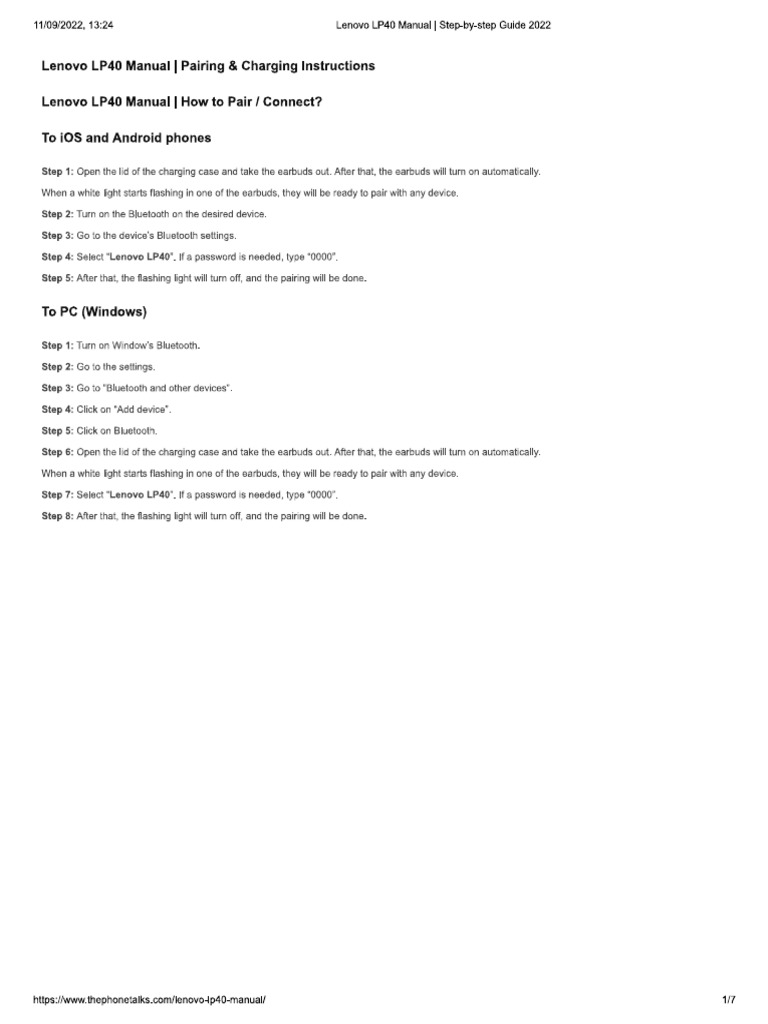 11/09/2022, 13:24

Lenovo LP40 Manual | Step-by-step Guide 2022

Lenovo LP40 Manual | Pairing & Charging Instructions

Lenovo LP40 Manual | How to Pair / Connect?

To iOS and Android phones

Step 1: Open the lid of the charging case and take the earbuds out. After that, the earbuds will turn on automatically.

When a white light starts flashing in one of the earbuds, they will be ready to pair with any device.

Step 2: Turn on the Bluetooth on the desired device.

Step 3: Go to the device's Bluetooth settings.

Step 4: Select "Lenovo LP40". If a password is needed, type "0000".

Step 5: After that, the flashing light will turn off, and the pairing will be done.

To PC (Windows)

Step 1: Turn on Window's Bluetooth.

Step 2: Go to the settings.

Step 3: Go to "Bluetooth and other devices".

Step 4: Click on "Add device".

Step 5: Click on Bluetooth.

Step 6: Open the lid of the charging case and take the earbuds out. After that, the earbuds will turn on automatically.

When a white light starts flashing in one of the earbuds, they will be ready to pair with any device.

Step 7: Select "Lenovo LP40". If a password is needed, type "0000".

Step 8: After that, the flashing light will turn off, and the pairing will be done.

https://www.thephonetalks.com/lenovo-lp40-manual/

1/7